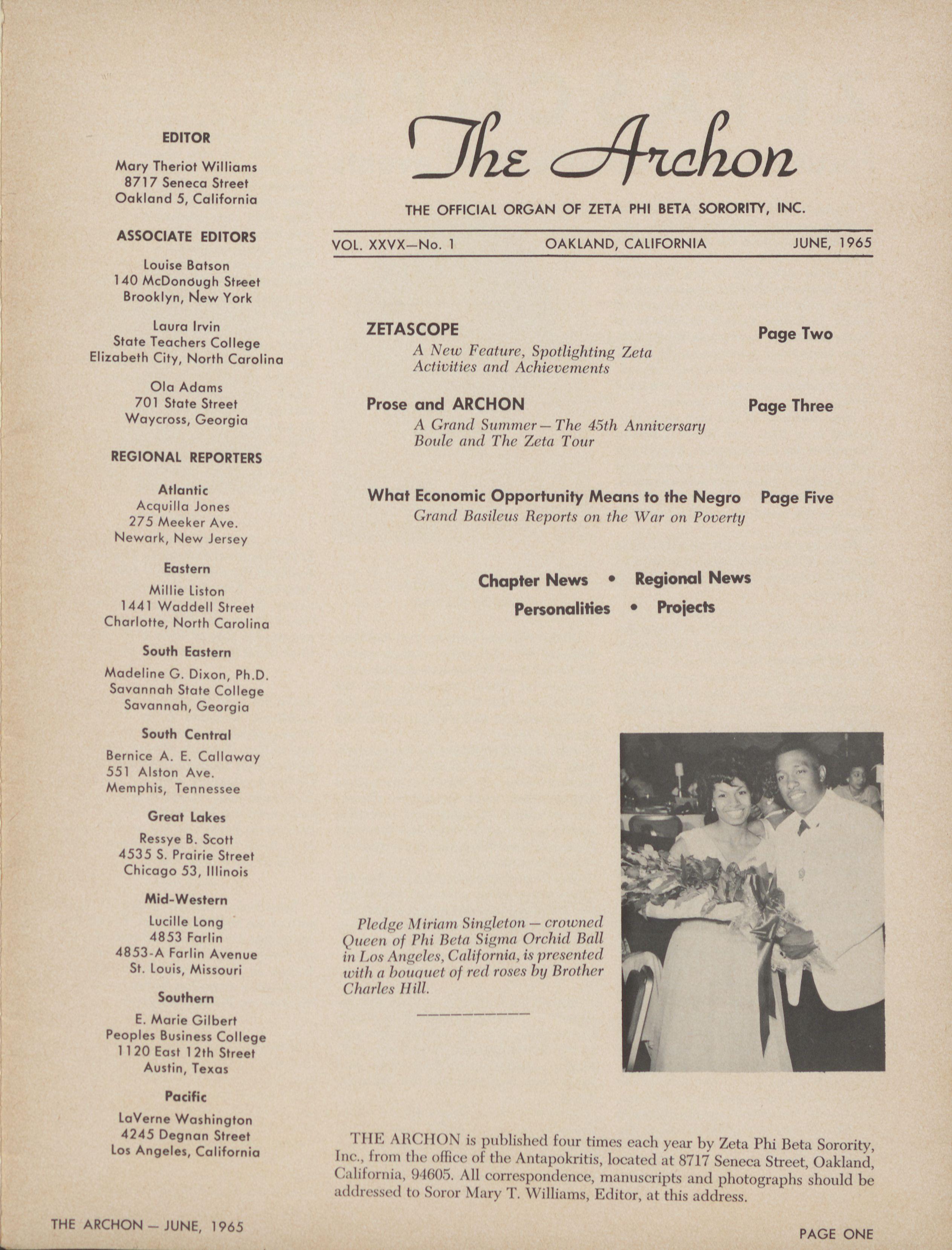 EDITOR

Mary Theriot Williams
8717 Seneca Street
Oakland 5, California

ASSOCIATE EDITORS

Louise Batson
140 McDonough Street
Brooklyn, New York

Laura Irvin
State Teachers College
Elizabeth City, North Carolina

Ola Adams
701 State Street
Waycross, Georgia

REGIONAL REPORTERS

Atlantic
Acquilla Jones
275 Meeker Ave.
Newark, New Jersey

Eastern
Millie Liston
1441 Waddell Street
Charlotte, North Carolina

South Eastern
Madeline G. Dixon, Ph.D.
Savannah State College
Savannah, Georgia

South Central
Bernice A. E. Callaway
551 Alston Ave.
Memphis, Tennessee

Great Lakes
Ressye B. Scott
4535 S. Prairie Street
Chicago 53, Illinois

Mid-Western
Lucille Long
4853 Farlin
4853-A Farlin Avenue
St. Louis, Missouri

Southern
E. Marie Gilbert
Peoples Business College
1120 East 12th Street
Austin, Texas

Pacific
LaVerne Washington
4245 Degnan Street
Los Angeles, California

THE ARCHON — JUNE, 1965

The Archon

THE OFFICIAL ORGAN OF ZETA PHI BETA SORORITY, INC.

VOL. XXVX—No. 1 OAKLAND, CALIFORNIA JUNE, 1965

ZETASCOPE Page Two
A New Feature, Spotlighting Zeta Activities and Achievements

Prose and ARCHON Page Three
A Grand Summer — The 45th Anniversary Boule and The Zeta Tour

What Economic Opportunity Means to the Negro Page Five
Grand Basileus Reports on the War on Poverty

Chapter News • Regional News
Personalities • Projects

Pledge Miriam Singleton — crowned Queen of Phi Beta Sigma Orchid Ball in Los Angeles, California, is presented with a bouquet of red roses by Brother Charles Hill.

THE ARCHON is published four times each year by Zeta Phi Beta Sorority, Inc., from the office of the Antapokritis, located at 8717 Seneca Street, Oakland, California, 94605. All correspondence, manuscripts and photographs should be addressed to Soror Mary T. Williams, Editor, at this address.

PAGE ONE